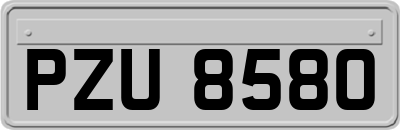 PZU 8580